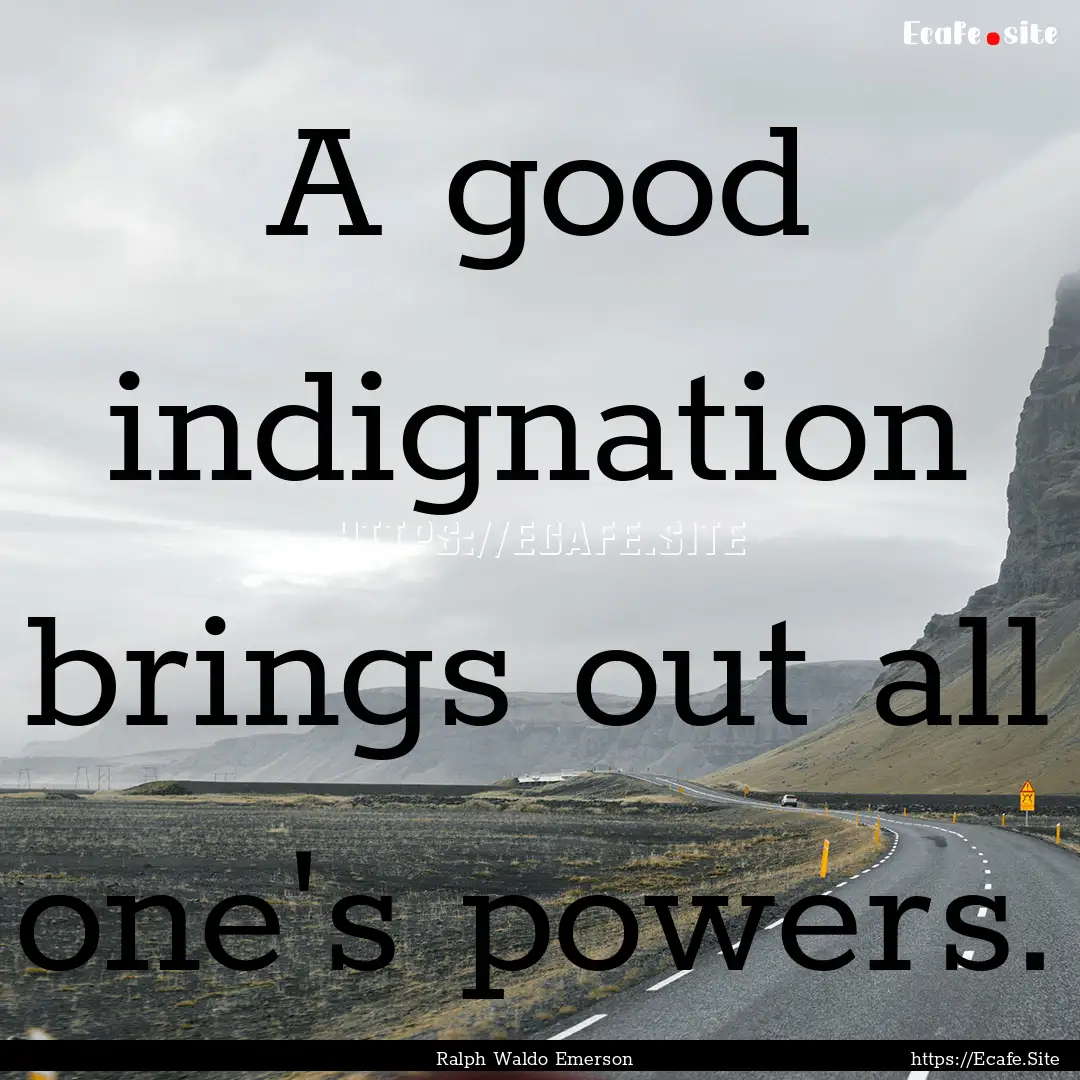 Ecafe.site

A good indignation brings out all one's powers.

HTTPS://ECAFE.SITE

Ralph Waldo Emerson

https://Ecafe.Site